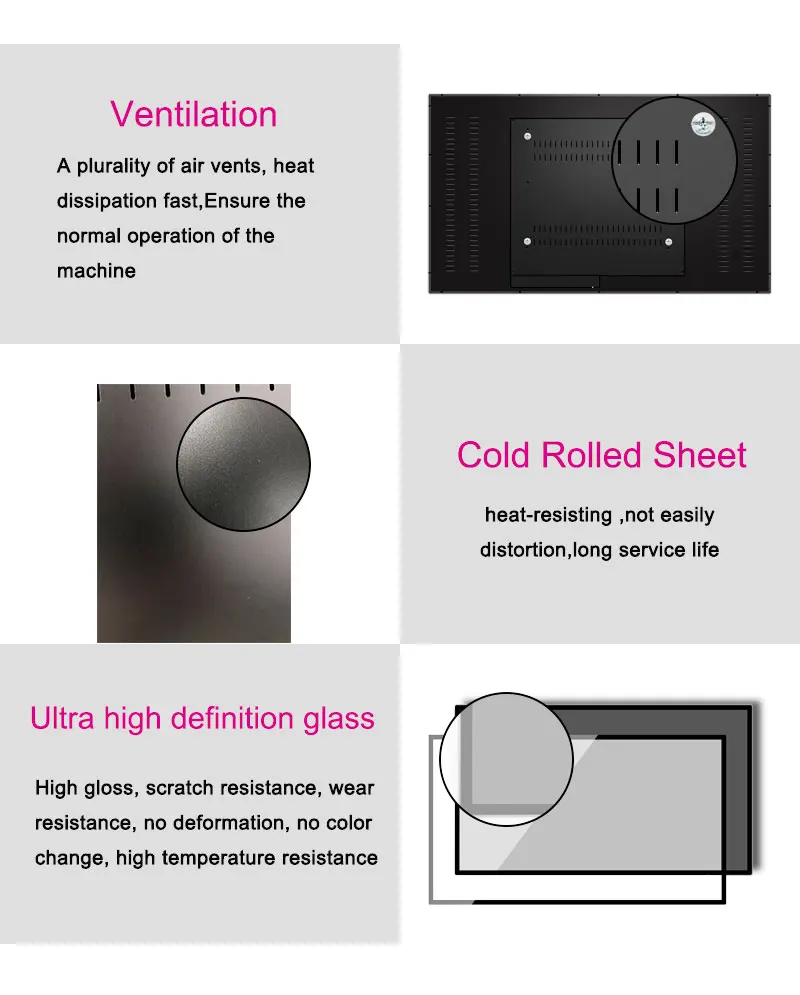 Ventilation

A plurality of air vents, heat dissipation fast,Ensure the normal operation of the machine

Cold Rolled Sheet

heat-resisting ,not easily distortion,long service life

Ultra high definition glass

High gloss, scratch resistance, wear resistance, no deformation, no color change, high temperature resistance